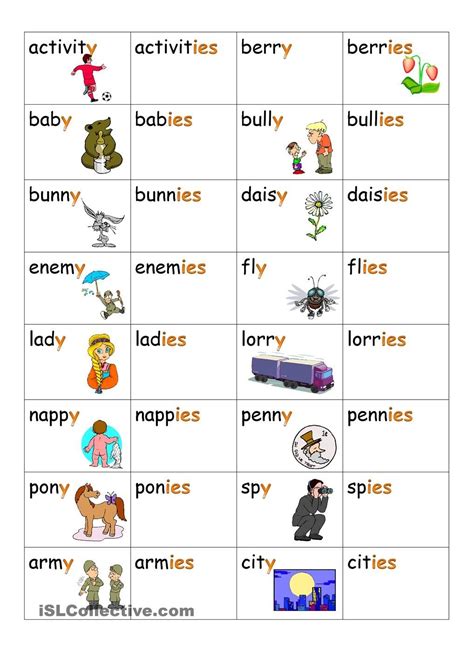 | activity | activities | berry | berries |
|---|---|---|---|
| baby | babies | bully | bullies |
| bunny | bunnies | daisy | daisies |
| enemy | enemies | fly | flies |
| lady | ladies | lorry | lorries |
| nappy | nappies | penny | pennies |
| pony | ponies | spy | spies |
| army | armies | city | cities |

iSLCollective.com